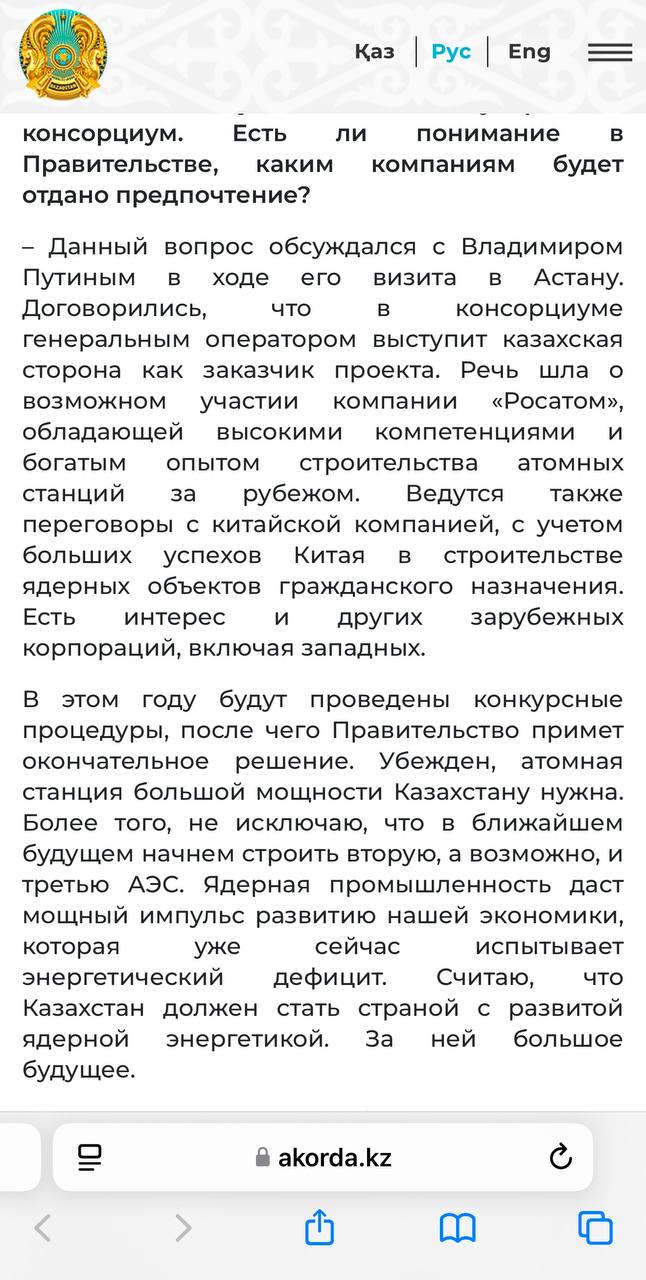 Қаз | Рус | Eng

консорциум. Есть ли понимание в Правительстве, каким компаниям будет отдано предпочтение?

– Данный вопрос обсуждался с Владимиром Путиным в ходе его визита в Астану. Договорились, что в консорциуме генеральным оператором выступит казахская сторона как заказчик проекта. Речь шла о возможном участии компании «Росатом», обладающей высокими компетенциями и богатым опытом строительства атомных станций за рубежом. Ведутся также переговоры с китайской компанией, с учетом больших успехов Китая в строительстве ядерных объектов гражданского назначения. Есть интерес и других зарубежных корпораций, включая западных.

В этом году будут проведены конкурсные процедуры, после чего Правительство примет окончательное решение. Убежден, атомная станция большой мощности Казахстану нужна. Более того, не исключаю, что в ближайшем будущем начнем строить вторую, а возможно, и третью АЭС. Ядерная промышленность даст мощный импульс развитию нашей экономики, которая уже сейчас испытывает энергетический дефицит. Считаю, что Казахстан должен стать страной с развитой ядерной энергетикой. За ней большое будущее.

akorda.kz